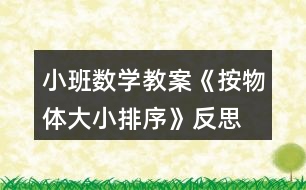 小班数学教案《按物体大小排序》反思